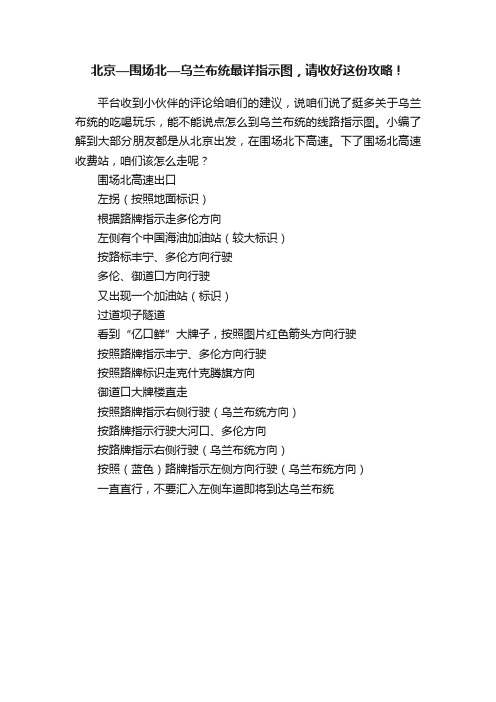 北京—围场北—乌兰布统最详指示图，请收好这份攻略！

平台收到小伙伴的评论给咱们的建议，说咱们说了挺多关于乌兰布统的吃喝玩乐，能不能说点怎么到乌兰布统的线路指示图。小编了解到大部分朋友都是从北京出发，在围场北下高速。下了围场北高速收费站，咱们该怎么走呢？

围场北高速出口
左拐（按照地面标识）
根据路牌指示走多伦方向
左侧有个中国海油加油站（较大标识）
按路标丰宁、多伦方向行驶
多伦、御道口方向行驶
又出现一个加油站（标识）
过道坝子隧道
看到“亿口鲜”大牌子，按照图片红色箭头方向行驶
按照路牌指示丰宁、多伦方向行驶
按照路牌标识走克什克腾旗方向
御道口大牌楼直走
按照路牌指示右侧行驶（乌兰布统方向）
按路牌指示行驶大河口、多伦方向
按路牌指示右侧行驶（乌兰布统方向）
按照（蓝色）路牌指示左侧方向行驶（乌兰布统方向）
一直直行，不要汇入左侧车道即将到达乌兰布统